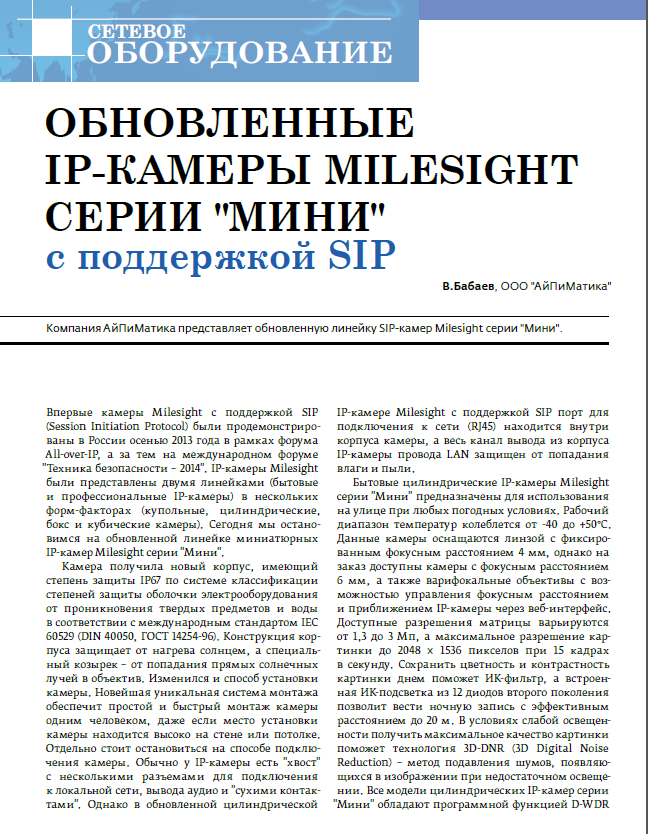 СЕТЕВОЕ ОБОРУДОВАНИЕ

ОБНОВЛЕННЫЕ IP-КАМЕРЫ MILESIGHT СЕРИИ "МИНИ" с поддержкой SIP

В.Бабаев, ООО "АйПиМатика"

Компания АйПиМатика представляет обновленную линейку SIP-камер Milesight серии "Мини".

Впервые камеры Milesight с поддержкой SIP (Session Initiation Protocol) были продемонстрированы в России осенью 2013 года в рамках форума All-over-IP, а за тем на международном форуме "Техника безопасности – 2014". IP-камеры Milesight были представлены двумя линейками (бытовые и профессиональные IP-камеры) в нескольких форм-факторах (купольные, цилиндрические, бокс и кубические камеры). Сегодня мы остановимся на обновленной линейке миниатюрных IP-камер Milesight серии "Мини".

Камера получила новый корпус, имеющий степень защиты IP67 по системе классификации степеней защиты оболочки электрооборудования от проникновения твердых предметов и воды в соответствии с международным стандартом IEC 60529 (DIN 40050, ГОСТ 14254-96). Конструкция корпуса защищает от нагрева солнцем, а специальный козырек – от попадания прямых солнечных лучей в объектив. Изменился и способ установки камеры. Новейшая уникальная система монтажа обеспечит простой и быстрый монтаж камеры одним человеком, даже если место установки камеры находится высоко на стене или потолке. Отдельно стоит остановиться на способе подключения камеры. Обычно у IP-камеры есть "хвост" с несколькими разъемами для подключения к локальной сети, вывода аудио и "сухими контактами". Однако в обновленной цилиндрической IP-камере Milesight с поддержкой SIP порт для подключения к сети (RJ45) находится внутри корпуса камеры, а весь канал вывода из корпуса IP-камеры провода LAN защищен от попадания влаги и пыли.

Бытовые цилиндрические IP-камеры Milesight серии "Мини" предназначены для использования на улице при любых погодных условиях. Рабочий диапазон температур колеблется от -40 до +50°С. Данные камеры оснащаются линзой с фиксированным фокусным расстоянием 4 мм, однако на заказ доступны камеры с фокусным расстоянием 6 мм, а также варифокальные объективы с возможностью управления фокусным расстоянием и приближением IP-камеры через веб-интерфейс. Доступные разрешения матрицы варьируются от 1,3 до 3 Мп, а максимальное разрешение картинки до 2048 × 1536 пикселов при 15 кадрах в секунду. Сохранить цветность и контрастность картинки днем поможет ИК-фильтр, а встроенная ИК-подсветка из 12 диодов второго поколения позволит вести ночную запись с эффективным расстоянием до 20 м. В условиях слабой освещенности получить максимальное качество картинки поможет технология 3D-DNR (3D Digital Noise Reduction) – метод подавления шумов, появляющихся в изображении при недостаточном освещении. Все модели цилиндрических IP-камер серии "Мини" обладают программной функцией D-WDR